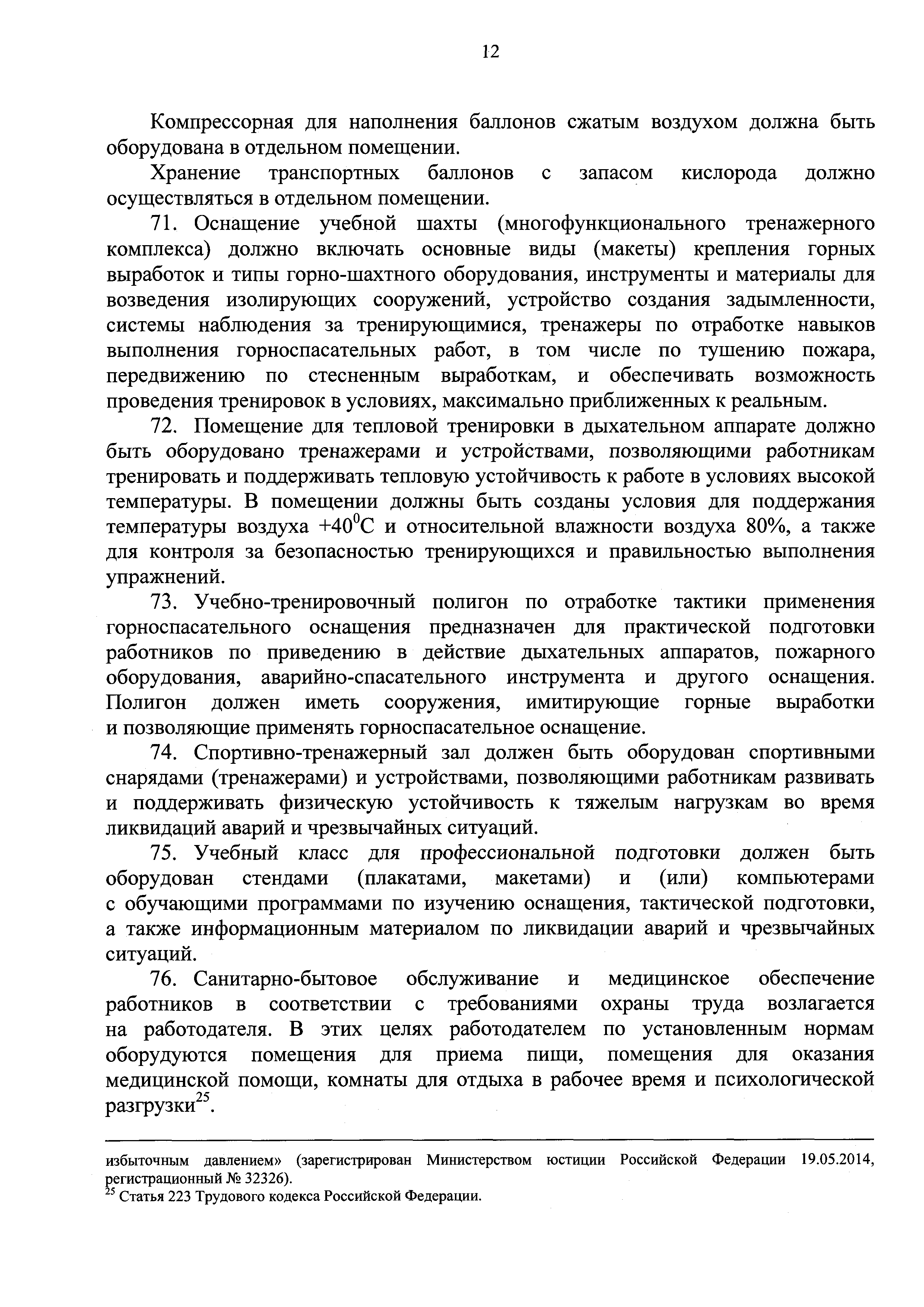 12

Компрессорная для наполнения баллонов сжатым воздухом должна быть оборудована в отдельном помещении.

Хранение транспортных баллонов с запасом кислорода должно осуществляться в отдельном помещении.

71. Оснащение учебной шахты (многофункционального тренажерного комплекса) должно включать основные виды (макеты) крепления горных выработок и типы горно-шахтного оборудования, инструменты и материалы для возведения изолирующих сооружений, устройство создания задымленности, системы наблюдения за тренирующимися, тренажеры по отработке навыков выполнения горноспасательных работ, в том числе по тушению пожара, передвижению по стесненным выработкам, и обеспечивать возможность проведения тренировок в условиях, максимально приближенных к реальным.

72. Помещение для тепловой тренировки в дыхательном аппарате должно быть оборудовано тренажерами и устройствами, позволяющими работникам тренировать и поддерживать тепловую устойчивость к работе в условиях высокой температуры. В помещении должны быть созданы условия для поддержания температуры воздуха $+40^0$С и относительной влажности воздуха 80%, а также для контроля за безопасностью тренирующихся и правильностью выполнения упражнений.

73. Учебно-тренировочный полигон по отработке тактики применения горноспасательного оснащения предназначен для практической подготовки работников по приведению в действие дыхательных аппаратов, пожарного оборудования, аварийно-спасательного инструмента и другого оснащения. Полигон должен иметь сооружения, имитирующие горные выработки и позволяющие применять горноспасательное оснащение.

74. Спортивно-тренажерный зал должен быть оборудован спортивными снарядами (тренажерами) и устройствами, позволяющими работникам развивать и поддерживать физическую устойчивость к тяжелым нагрузкам во время ликвидаций аварий и чрезвычайных ситуаций.

75. Учебный класс для профессиональной подготовки должен быть оборудован стендами (плакатами, макетами) и (или) компьютерами с обучающими программами по изучению оснащения, тактической подготовки, а также информационным материалом по ликвидации аварий и чрезвычайных ситуаций.

76. Санитарно-бытовое обслуживание и медицинское обеспечение работников в соответствии с требованиями охраны труда возлагается на работодателя. В этих целях работодателем по установленным нормам оборудуются помещения для приема пищи, помещения для оказания медицинской помощи, комнаты для отдыха в рабочее время и психологической разгрузки$^{25}$.

избыточным давлением» (зарегистрирован Министерством юстиции Российской Федерации 19.05.2014, регистрационный № 32326).
$^{25}$ Статья 223 Трудового кодекса Российской Федерации.